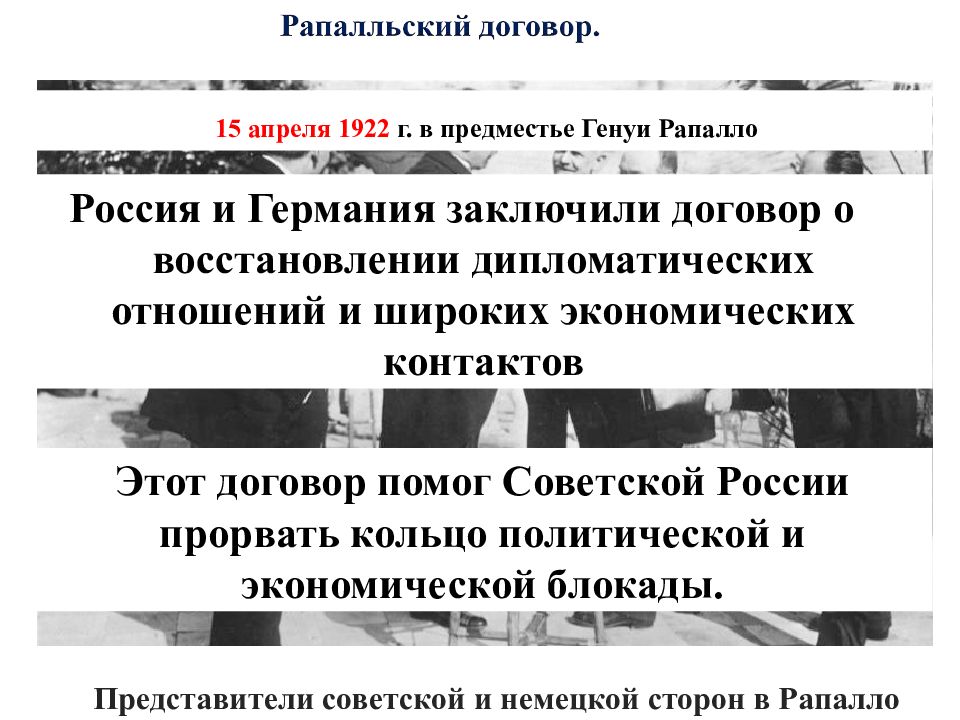 Рапалльский договор.

15 апреля 1922 г. в предместье Генуи Рапалло

Россия и Германия заключили договор о восстановлении дипломатических отношений и широких экономических контактов

Этот договор помог Советской России прорвать кольцо политической и экономической блокады.

Представители советской и немецкой сторон в Рапалло